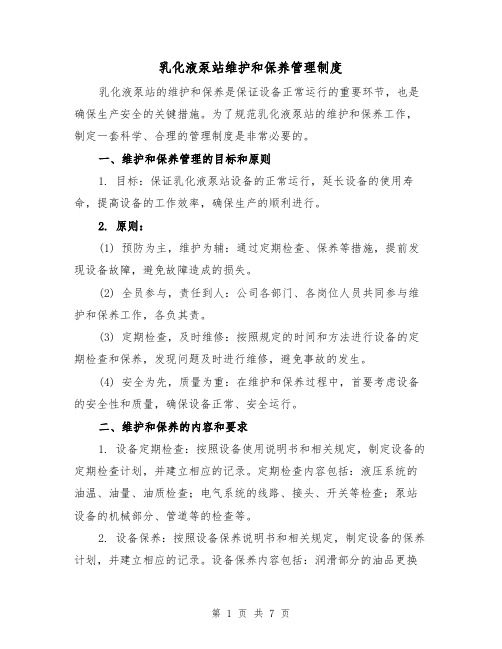 乳化液泵站维护和保养管理制度

乳化液泵站的维护和保养是保证设备正常运行的重要环节，也是确保生产安全的关键措施。为了规范乳化液泵站的维护和保养工作，制定一套科学、合理的管理制度是非常必要的。

一、维护和保养管理的目标和原则

1. 目标：保证乳化液泵站设备的正常运行，延长设备的使用寿命，提高设备的工作效率，确保生产的顺利进行。

2. 原则：

(1) 预防为主，维护为辅：通过定期检查、保养等措施，提前发现设备故障，避免故障造成的损失。

(2) 全员参与，责任到人：公司各部门、各岗位人员共同参与维护和保养工作，各负其责。

(3) 定期检查，及时维修：按照规定的时间和方法进行设备的定期检查和保养，发现问题及时进行维修，避免事故的发生。

(4) 安全为先，质量为重：在维护和保养过程中，首要考虑设备的安全性和质量，确保设备正常、安全运行。

二、维护和保养的内容和要求

1. 设备定期检查：按照设备使用说明书和相关规定，制定设备的定期检查计划，并建立相应的记录。定期检查内容包括：液压系统的油温、油量、油质检查；电气系统的线路、接头、开关等检查；泵站设备的机械部分、管道等的检查等。

2. 设备保养：按照设备保养说明书和相关规定，制定设备的保养计划，并建立相应的记录。设备保养内容包括：润滑部分的油品更换

第 1 页 共 7 页